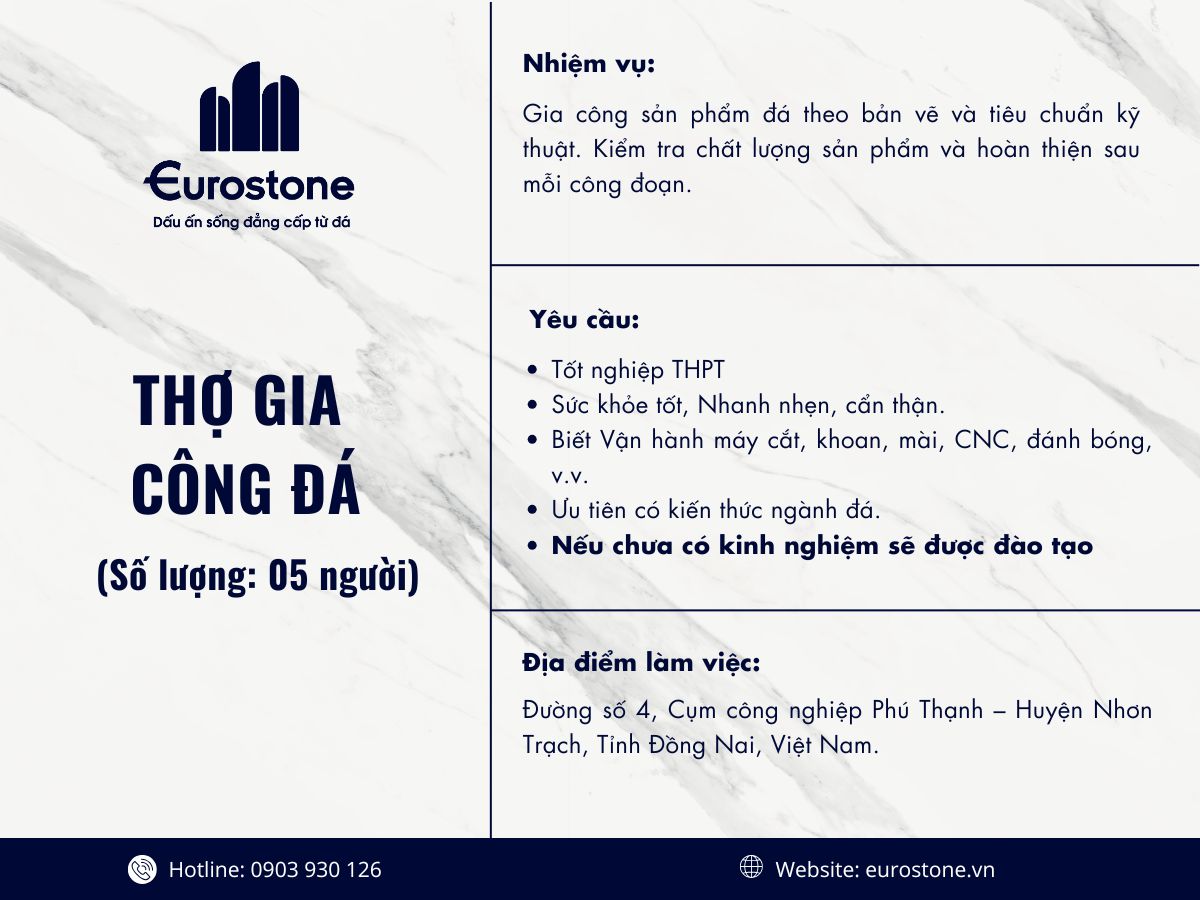 Eurostone
Dấu ấn sống đẳng cấp từ đá

THỢ GIA CÔNG ĐÁ

(Số lượng: 05 người)

Nhiệm vụ:

Gia công sản phẩm đá theo bản vẽ và tiêu chuẩn kỹ thuật. Kiểm tra chất lượng sản phẩm và hoàn thiện sau mỗi công đoạn.

Yêu cầu:

• Tốt nghiệp THPT
• Sức khỏe tốt, Nhanh nhẹn, cẩn thận.
• Biết Vận hành máy cắt, khoan, mài, CNC, đánh bóng, v.v.
• Ưu tiên có kiến thức ngành đá.
• Nếu chưa có kinh nghiệm sẽ được đào tạo

Địa điểm làm việc:

Đường số 4, Cụm công nghiệp Phú Thạnh – Huyện Nhơn Trạch, Tỉnh Đồng Nai, Việt Nam.

Hotline: 0903 930 126

Website: eurostone.vn